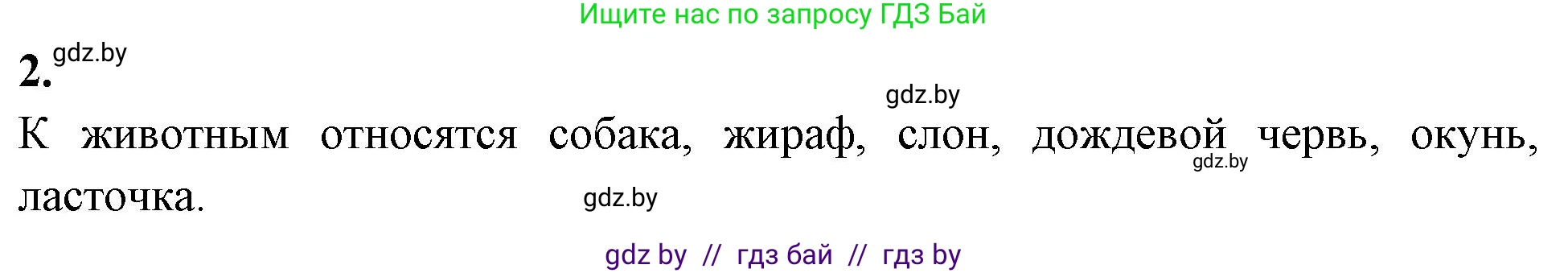 Ищите нас по запросу ГДЗ Бай

2. gdz.by

gdz.by

К животным относятся собака, жираф, слон, дождевой червь, окунь, ласточка.

gdz.by

gdz.by

gdz by // гдз бай // гдз by